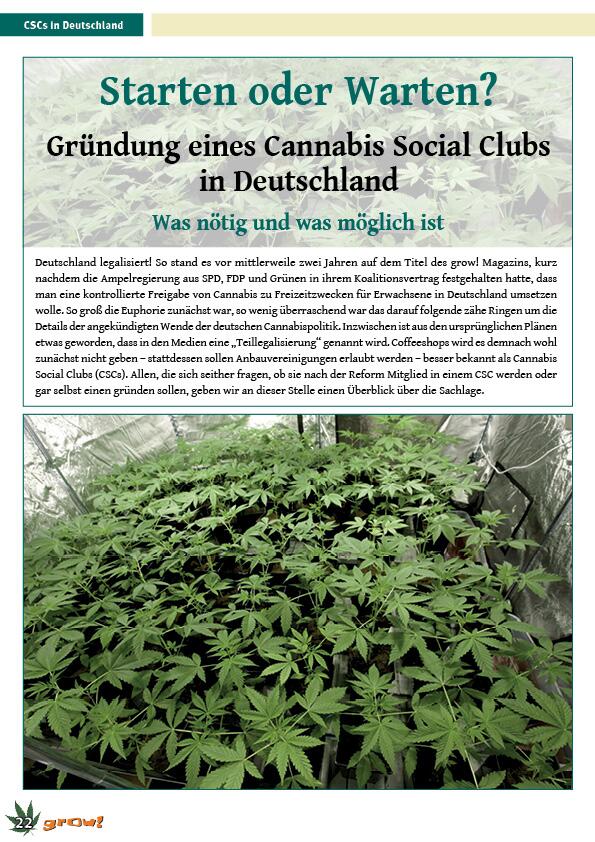 CSCs in Deutschland

Starten oder Warten?

Gründung eines Cannabis Social Clubs in Deutschland

Was nötig und was möglich ist

Deutschland legalisiert! So stand es vor mittlerweile zwei Jahren auf dem Titel des grow! Magazins, kurz nachdem die Ampelregierung aus SPD, FDP und Grünen in ihrem Koalitionsvertrag festgehalten hatte, dass man eine kontrollierte Freigabe von Cannabis zu Freizeitzwecken für Erwachsene in Deutschland umsetzen wolle. So groß die Euphorie zunächst war, so wenig überraschend war das darauf folgende zähe Ringen um die Details der angekündigten Wende der deutschen Cannabispolitik. Inzwischen ist aus den ursprünglichen Plänen etwas geworden, dass in den Medien eine „Teillegalisierung“ genannt wird. Coffeeshops wird es demnach wohl zunächst nicht geben – stattdessen sollen Anbauvereinigungen erlaubt werden – besser bekannt als Cannabis Social Clubs (CSCs). Allen, die sich seither fragen, ob sie nach der Reform Mitglied in einem CSC werden oder gar selbst einen gründen sollen, geben wir an dieser Stelle einen Überblick über die Sachlage.

22 grow!